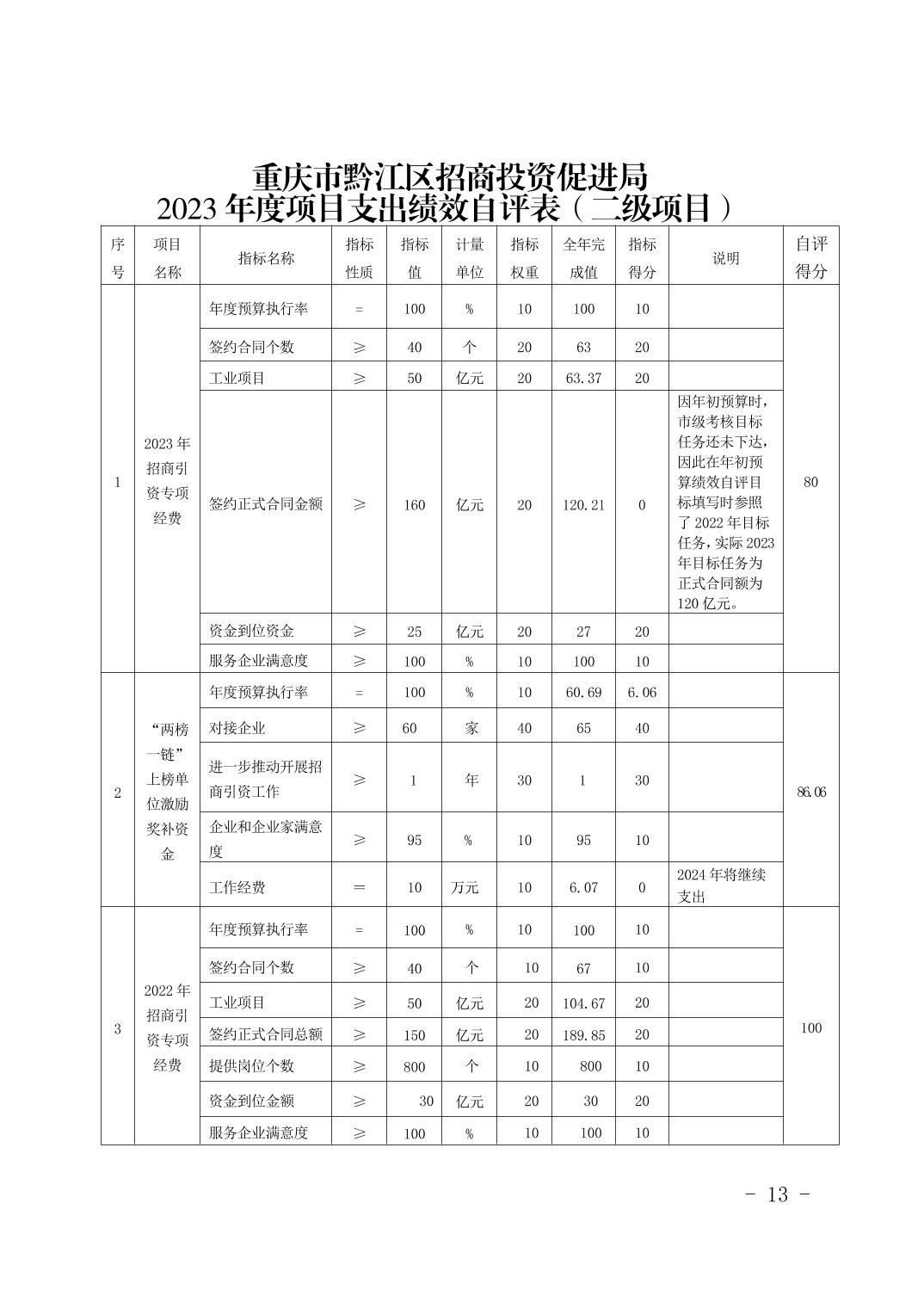 重庆市黔江区招商投资促进局
2023 年度项目支出绩效自评表（二级项目）

| 序号 | 项目名称 | 指标名称 | 指标性质 | 指标值 | 计量单位 | 指标权重 | 全年完成值 | 指标得分 | 说明 | 自评得分 |
|---|---|---|---|---|---|---|---|---|---|---|
| 1 | 2023 年招商引资专项经费 | 年度预算执行率 | = | 100 | % | 10 | 100 | 10 |  | 80 |
|  |  | 签约合同个数 | ≥ | 40 | 个 | 20 | 63 | 20 |  |  |
|  |  | 工业项目 | ≥ | 50 | 亿元 | 20 | 63.37 | 20 |  |  |
|  |  | 签约正式合同金额 | ≥ | 160 | 亿元 | 20 | 120.21 | 0 | 因年初预算时，市级考核目标任务还未下达，因此在年初预算绩效自评目标填写时参照了 2022 年目标任务，实际 2023 年目标任务为正式合同额为 120 亿元。 |  |
|  |  | 资金到位资金 | ≥ | 25 | 亿元 | 20 | 27 | 20 |  |  |
|  |  | 服务企业满意度 | ≥ | 100 | % | 10 | 100 | 10 |  |  |
| 2 | “两榜一链”上榜单位激励奖补资金 | 年度预算执行率 | = | 100 | % | 10 | 60.69 | 6.06 |  | 86.06 |
|  |  | 对接企业 | ≥ | 60 | 家 | 40 | 65 | 40 |  |  |
|  |  | 进一步推动开展招商引资工作 | ≥ | 1 | 年 | 30 | 1 | 30 |  |  |
|  |  | 企业和企业家满意度 | ≥ | 95 | % | 10 | 95 | 10 |  |  |
|  |  | 工作经费 | ＝ | 10 | 万元 | 10 | 6.07 | 0 | 2024 年将继续支出 |  |
| 3 | 2022 年招商引资专项经费 | 年度预算执行率 | = | 100 | % | 10 | 100 | 10 |  | 100 |
|  |  | 签约合同个数 | ≥ | 40 | 个 | 10 | 67 | 10 |  |  |
|  |  | 工业项目 | ≥ | 50 | 亿元 | 20 | 104.67 | 20 |  |  |
|  |  | 签约正式合同总额 | ≥ | 150 | 亿元 | 20 | 189.85 | 20 |  |  |
|  |  | 提供岗位个数 | ≥ | 800 | 个 | 10 | 800 | 10 |  |  |
|  |  | 资金到位金额 | ≥ | 30 | 亿元 | 20 | 30 | 20 |  |  |
|  |  | 服务企业满意度 | ≥ | 100 | % | 10 | 100 | 10 |  |  |

- 13 -